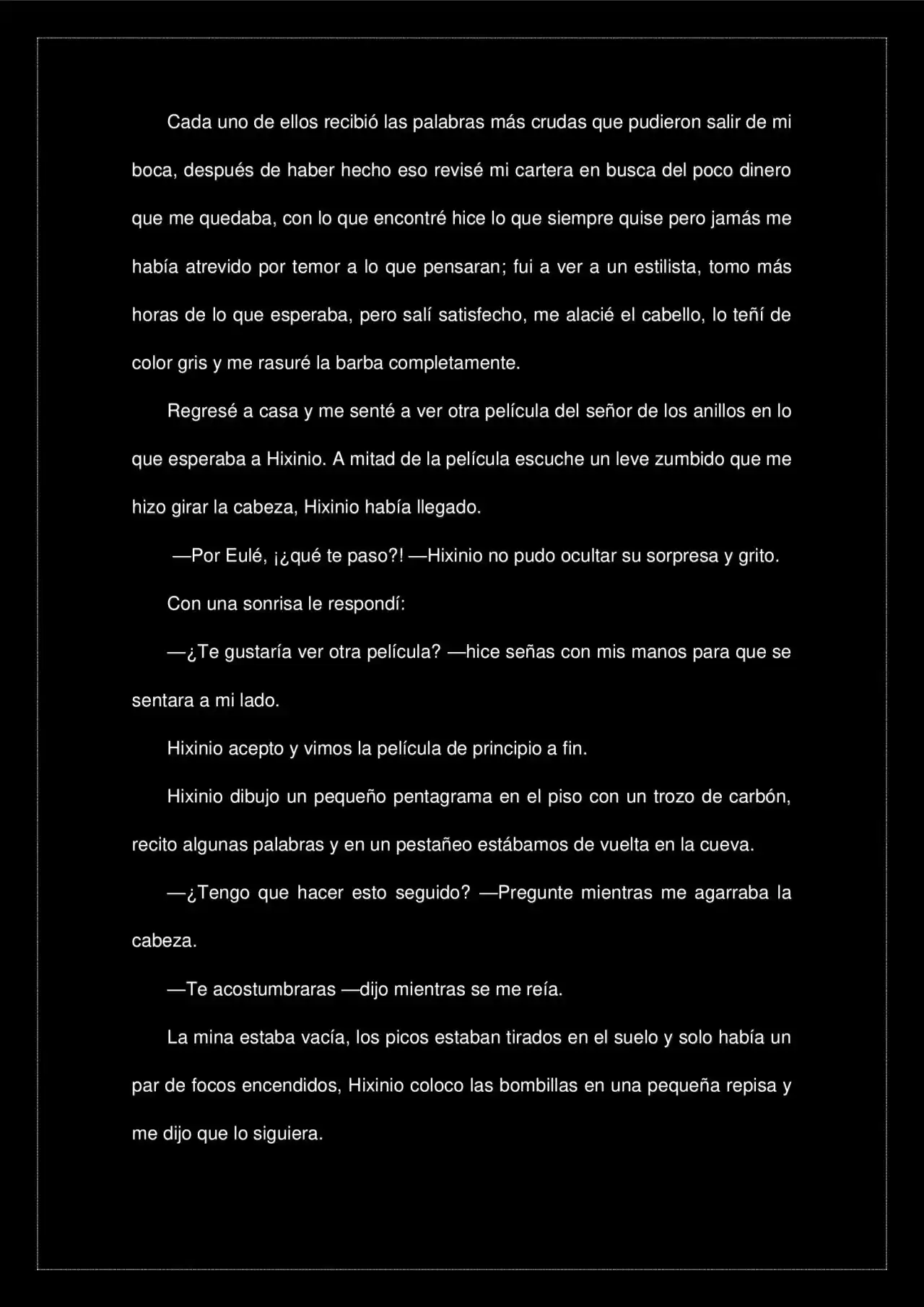 Cada uno de ellos recibió las palabras más crudas que pudieron salir de mi boca, después de haber hecho eso revisé mi cartera en busca del poco dinero que me quedaba, con lo que encontré hice lo que siempre quise pero jamás me había atrevido por temor a lo que pensaran; fui a ver a un estilista, tomo más horas de lo que esperaba, pero salí satisfecho, me alacié el cabello, lo teñí de color gris y me rasuré la barba completamente.

Regresé a casa y me senté a ver otra película del señor de los anillos en lo que esperaba a Hixinio. A mitad de la película escuche un leve zumbido que me hizo girar la cabeza, Hixinio había llegado.

—Por Eulé, ¡¿qué te paso?! —Hixinio no pudo ocultar su sorpresa y grito.

Con una sonrisa le respondí:

—¿Te gustaría ver otra película? —hice señas con mis manos para que se sentara a mi lado.

Hixinio acepto y vimos la película de principio a fin.

Hixinio dibujo un pequeño pentagrama en el piso con un trozo de carbón, recito algunas palabras y en un pestañeo estábamos de vuelta en la cueva.

—¿Tengo que hacer esto seguido? —Pregunte mientras me agarraba la cabeza.

—Te acostumbraras —dijo mientras se me reía.

La mina estaba vacía, los picos estaban tirados en el suelo y solo había un par de focos encendidos, Hixinio coloco las bombillas en una pequeña repisa y me dijo que lo siguiera.